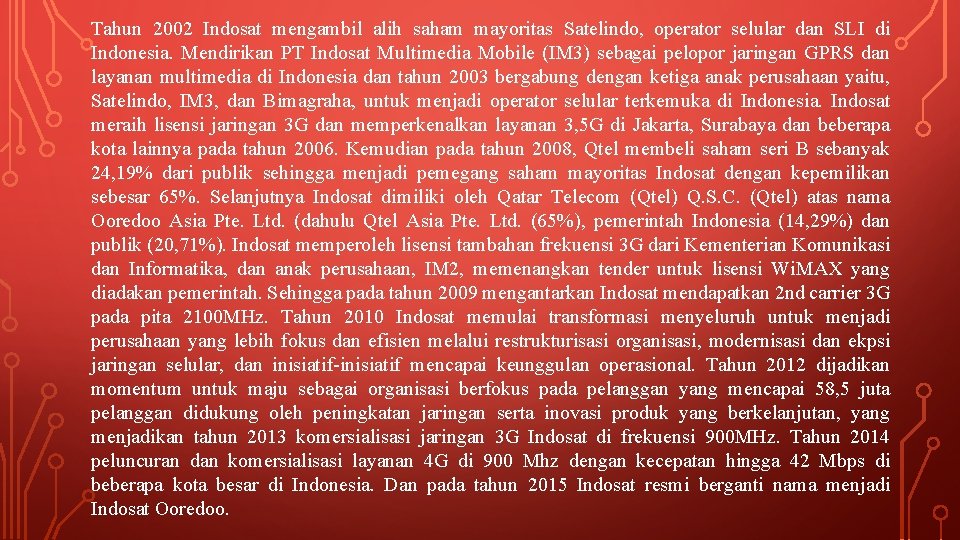 Tahun 2002 Indosat mengambil alih saham mayoritas Satelindo, operator selular dan SLI di Indonesia. Mendirikan PT Indosat Multimedia Mobile (IM3) sebagai pelopor jaringan GPRS dan layanan multimedia di Indonesia dan tahun 2003 bergabung dengan ketiga anak perusahaan yaitu, Satelindo, IM3, dan Bimagraha, untuk menjadi operator selular terkemuka di Indonesia. Indosat meraih lisensi jaringan 3G dan memperkenalkan layanan 3,5G di Jakarta, Surabaya dan beberapa kota lainnya pada tahun 2006. Kemudian pada tahun 2008, Qtel membeli saham seri B sebanyak 24,19% dari publik sehingga menjadi pemegang saham mayoritas Indosat dengan kepemilikan sebesar 65%. Selanjutnya Indosat dimiliki oleh Qatar Telecom (Qtel) Q.S.C. (Qtel) atas nama Ooredoo Asia Pte. Ltd. (dahulu Qtel Asia Pte. Ltd. (65%), pemerintah Indonesia (14,29%) dan publik (20,71%). Indosat memperoleh lisensi tambahan frekuensi 3G dari Kementerian Komunikasi dan Informatika, dan anak perusahaan, IM2, memenangkan tender untuk lisensi WiMAX yang diadakan pemerintah. Sehingga pada tahun 2009 mengantarkan Indosat mendapatkan 2nd carrier 3G pada pita 2100MHz. Tahun 2010 Indosat memulai transformasi menyeluruh untuk menjadi perusahaan yang lebih fokus dan efisien melalui restrukturisasi organisasi, modernisasi dan ekpsi jaringan selular, dan inisiatif-inisiatif mencapai keunggulan operasional. Tahun 2012 dijadikan momentum untuk maju sebagai organisasi berfokus pada pelanggan yang mencapai 58,5 juta pelanggan didukung oleh peningkatan jaringan serta inovasi produk yang berkelanjutan, yang menjadikan tahun 2013 komersialisasi jaringan 3G Indosat di frekuensi 900MHz. Tahun 2014 peluncuran dan komersialisasi layanan 4G di 900 Mhz dengan kecepatan hingga 42 Mbps di beberapa kota besar di Indonesia. Dan pada tahun 2015 Indosat resmi berganti nama menjadi Indosat Ooredoo.